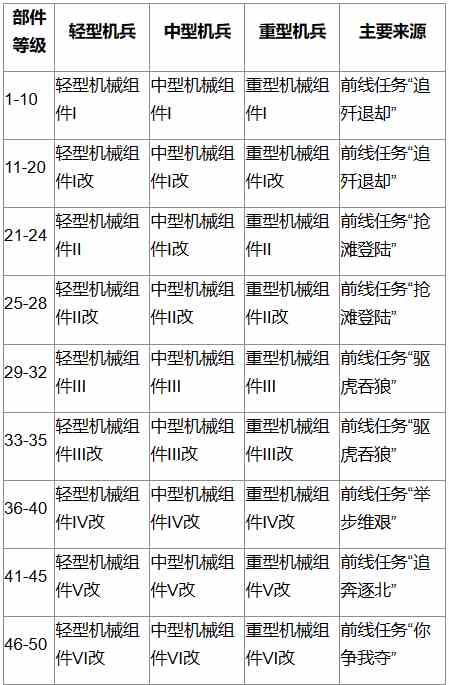 | 部件等级 | 轻型机兵 | 中型机兵 | 重型机兵 | 主要来源 |
|---|---|---|---|---|
| 1-10 | 轻型机械组件I | 中型机械组件I | 重型机械组件I | 前线任务“追歼退却” |
| 11-20 | 轻型机械组件I改 | 中型机械组件I改 | 重型机械组件I改 | 前线任务“追歼退却” |
| 21-24 | 轻型机械组件II | 中型机械组件I改 | 重型机械组件II | 前线任务“抢滩登陆” |
| 25-28 | 轻型机械组件II改 | 中型机械组件II改 | 重型机械组件II改 | 前线任务“抢滩登陆” |
| 29-32 | 轻型机械组件III | 中型机械组件III | 重型机械组件III | 前线任务“驱虎吞狼” |
| 33-35 | 轻型机械组件III改 | 中型机械组件III改 | 重型机械组件III改 | 前线任务“驱虎吞狼” |
| 36-40 | 轻型机械组件IV改 | 中型机械组件IV改 | 重型机械组件IV改 | 前线任务“举步维艰” |
| 41-45 | 轻型机械组件V改 | 中型机械组件V改 | 重型机械组件V改 | 前线任务“追奔逐北” |
| 46-50 | 轻型机械组件VI改 | 中型机械组件VI改 | 重型机械组件VI改 | 前线任务“你争我夺” |